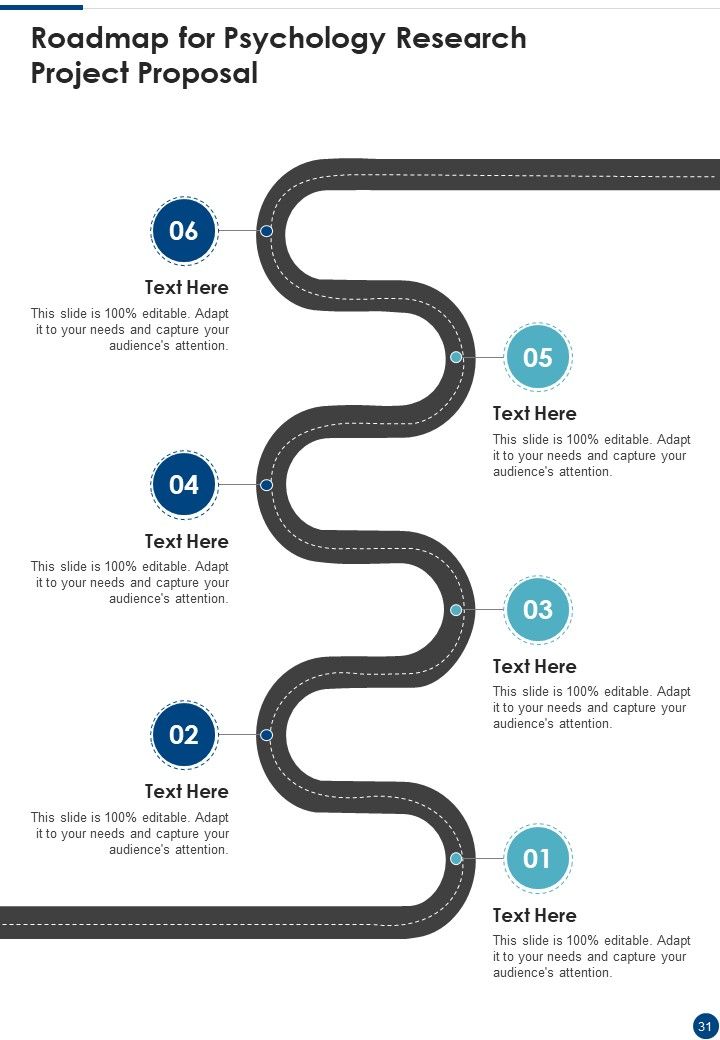 Roadmap for Psychology Research Project Proposal

06

Text Here

This slide is 100% editable. Adapt it to your needs and capture your audience's attention.

05

Text Here

This slide is 100% editable. Adapt it to your needs and capture your audience's attention.

04

Text Here

This slide is 100% editable. Adapt it to your needs and capture your audience's attention.

03

Text Here

This slide is 100% editable. Adapt it to your needs and capture your audience's attention.

02

Text Here

This slide is 100% editable. Adapt it to your needs and capture your audience's attention.

01

Text Here

This slide is 100% editable. Adapt it to your needs and capture your audience's attention.

31